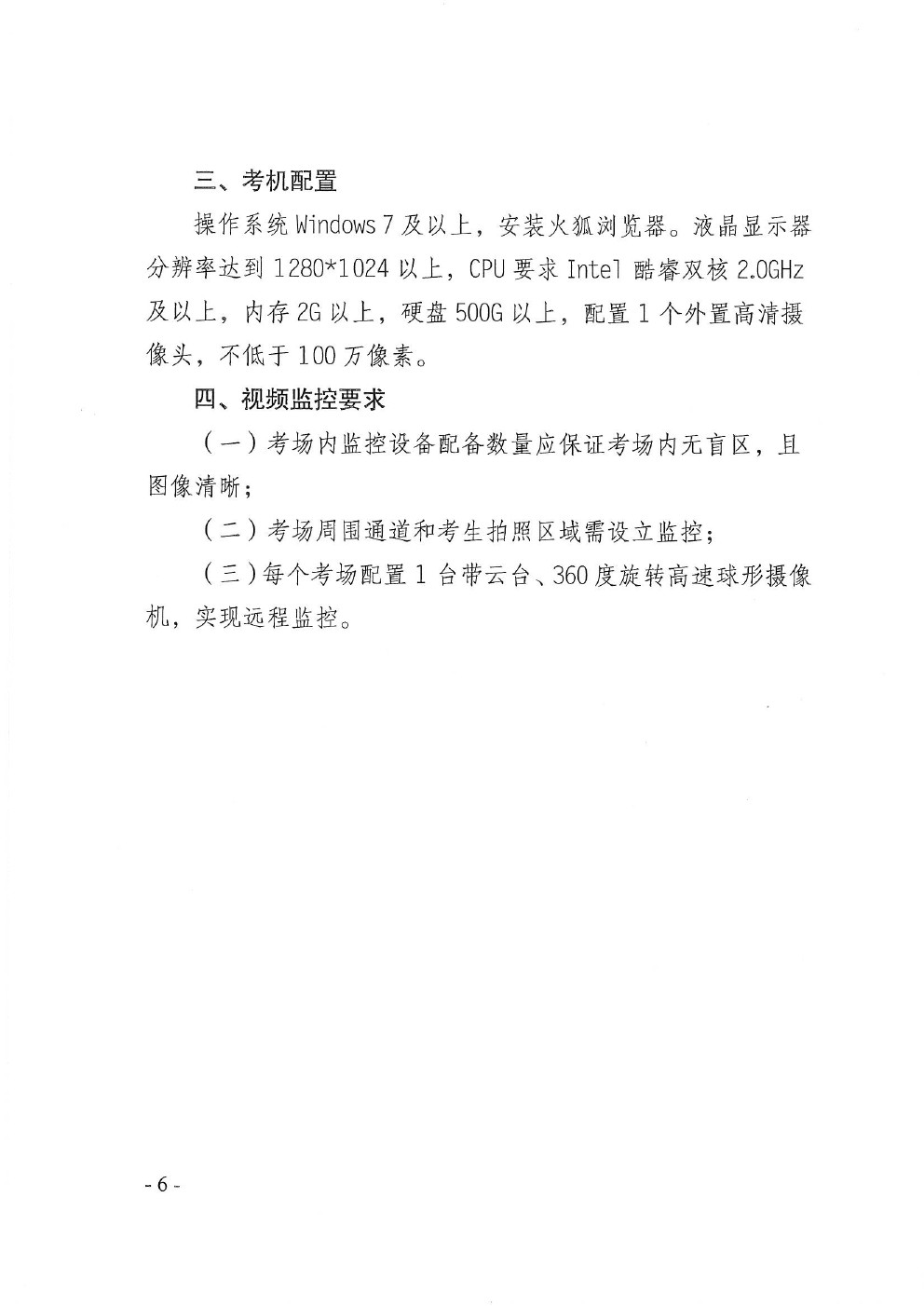 三、考机配置

操作系统 Windows 7 及以上，安装火狐浏览器。液晶显示器分辨率达到 1280*1024 以上，CPU 要求 Intel 酷睿双核 2.0GHz 及以上，内存 2G 以上，硬盘 500G 以上，配置 1 个外置高清摄像头，不低于 100 万像素。

四、视频监控要求

（一）考场内监控设备配备数量应保证考场内无盲区，且图像清晰；

（二）考场周围通道和考生拍照区域需设立监控；

（三）每个考场配置 1 台带云台、360 度旋转高速球形摄像机，实现远程监控。

- 6 -